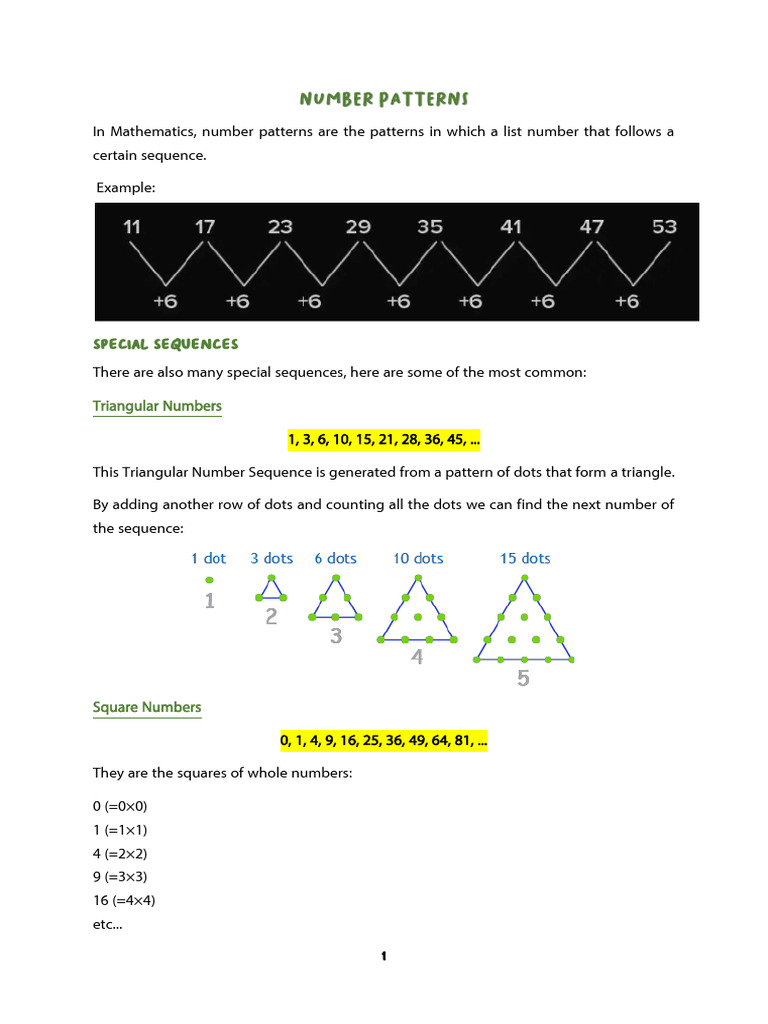 NUMBER PATTERNS

In Mathematics, number patterns are the patterns in which a list number that follows a certain sequence.

Example:

11 17 23 29 35 41 47 53
+6 +6 +6 +6 +6 +6 +6

SPECIAL SEQUENCES

There are also many special sequences, here are some of the most common:

Triangular Numbers

1, 3, 6, 10, 15, 21, 28, 36, 45, ...

This Triangular Number Sequence is generated from a pattern of dots that form a triangle.

By adding another row of dots and counting all the dots we can find the next number of the sequence:

1 dot 3 dots 6 dots 10 dots 15 dots
1 2 3 4 5

Square Numbers

0, 1, 4, 9, 16, 25, 36, 49, 64, 81, ...

They are the squares of whole numbers:

0 (=0×0)
1 (=1×1)
4 (=2×2)
9 (=3×3)
16 (=4×4)
etc...

1